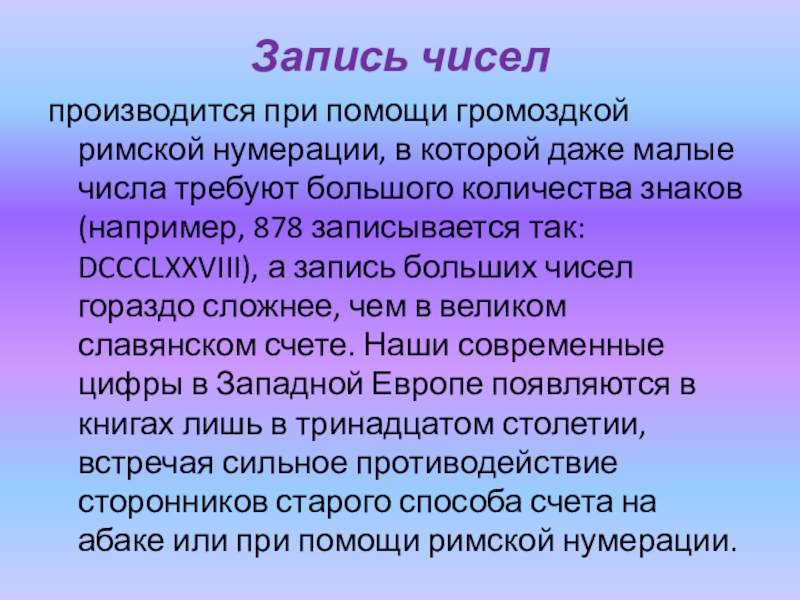 Запись чисел

производится при помощи громоздкой римской нумерации, в которой даже малые числа требуют большого количества знаков (например, 878 записывается так: DCCCLXXVIII), а запись больших чисел гораздо сложнее, чем в великом славянском счете. Наши современные цифры в Западной Европе появляются в книгах лишь в тринадцатом столетии, встречая сильное противодействие сторонников старого способа счета на абаке или при помощи римской нумерации.